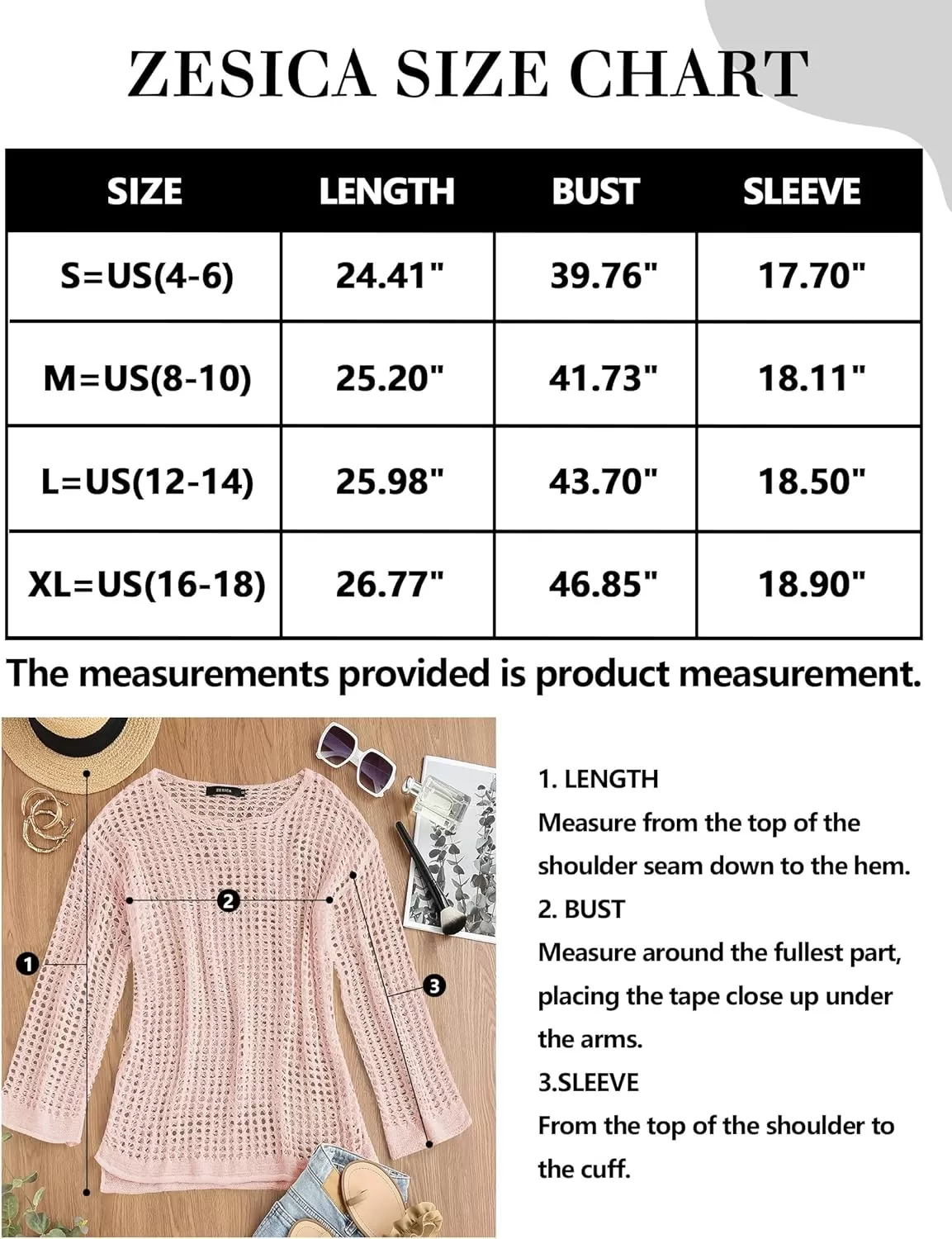 ZESICA SIZE CHART

| SIZE | LENGTH | BUST | SLEEVE |
|---|---|---|---|
| S=US(4-6) | 24.41" | 39.76" | 17.70" |
| M=US(8-10) | 25.20" | 41.73" | 18.11" |
| L=US(12-14) | 25.98" | 43.70" | 18.50" |
| XL=US(16-18) | 26.77" | 46.85" | 18.90" |

The measurements provided is product measurement.

ZESICA

2
1
3

1. LENGTH
Measure from the top of the shoulder seam down to the hem.
2. BUST
Measure around the fullest part, placing the tape close up under the arms.
3.SLEEVE
From the top of the shoulder to the cuff.